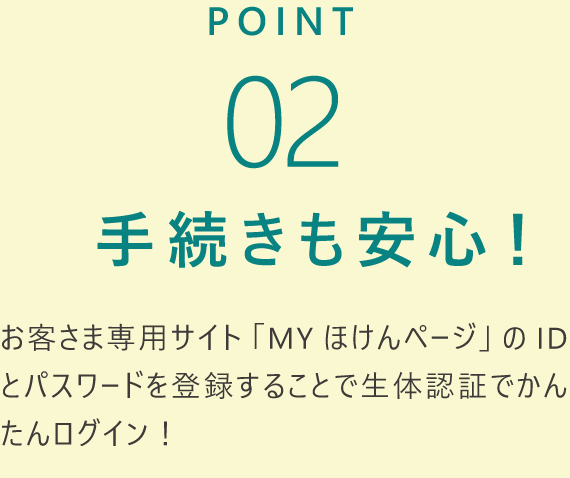 POINT
02
手続きも安心！

お客さま専用サイト「MY ほけんページ」の ID とパスワードを登録することで生体認証でかんたんログイン！